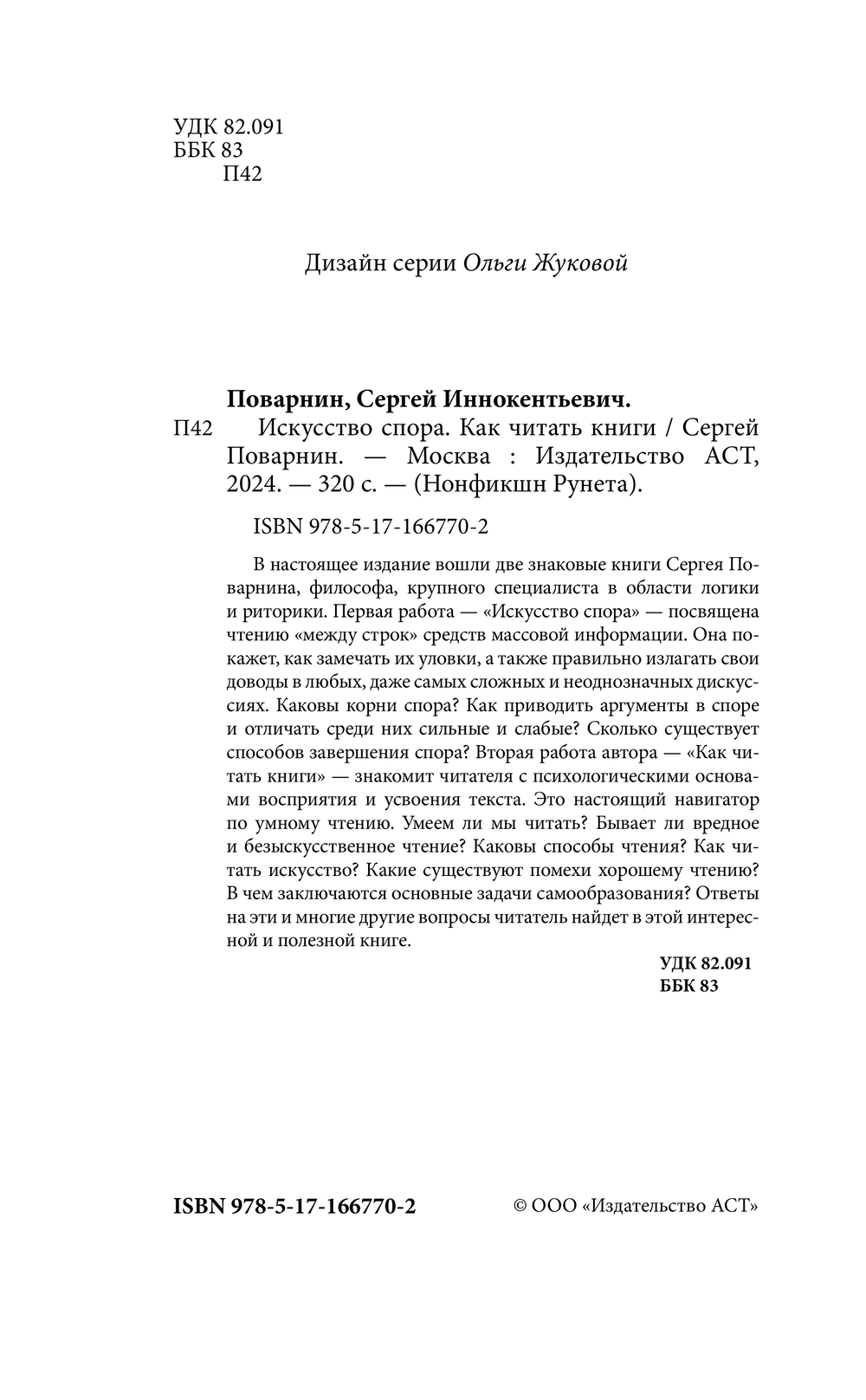 УДК 82.091
ББК 83
П42

Дизайн серии Ольги Жуковой

Поварнин, Сергей Иннокентьевич.

П42 Искусство спора. Как читать книги / Сергей Поварнин. — Москва : Издательство АСТ, 2024. — 320 с. — (Нонфикшн Рунета).

ISBN 978-5-17-166770-2

В настоящее издание вошли две знаковые книги Сергея Поварнина, философа, крупного специалиста в области логики и риторики. Первая работа — «Искусство спора» — посвящена чтению «между строк» средств массовой информации. Она покажет, как замечать их уловки, а также правильно излагать свои доводы в любых, даже самых сложных и неоднозначных дискуссиях. Каковы корни спора? Как приводить аргументы в споре и отличать среди них сильные и слабые? Сколько существует способов завершения спора? Вторая работа автора — «Как читать книги» — знакомит читателя с психологическими основами восприятия и усвоения текста. Это настоящий навигатор по умному чтению. Умеем ли мы читать? Бывает ли вредное и безыскусственное чтение? Каковы способы чтения? Как читать искусство? Какие существуют помехи хорошему чтению? В чем заключаются основные задачи самообразования? Ответы на эти и многие другие вопросы читатель найдет в этой интересной и полезной книге.

УДК 82.091
ББК 83

ISBN 978-5-17-166770-2

© ООО «Издательство АСТ»